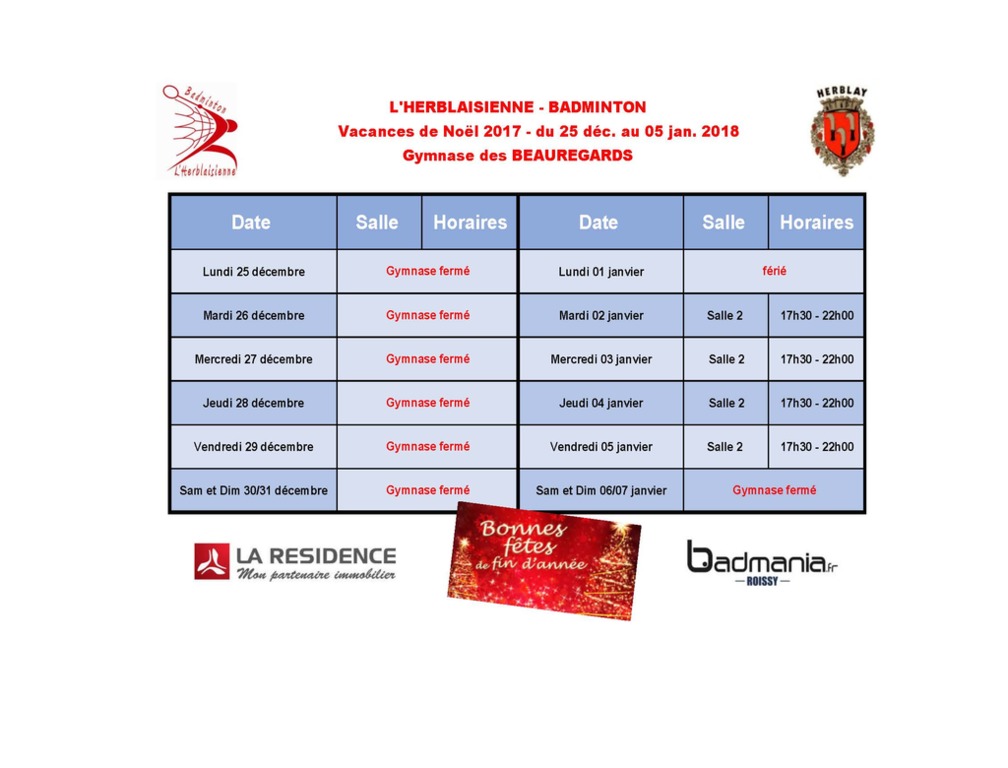 Badminton
L'Herblaisienne

L'HERBLAISIENNE - BADMINTON
Vacances de Noël 2017 - du 25 déc. au 05 jan. 2018
Gymnase des BEAUREGARDS

HERBLAY

| Date | Salle | Horaires | Date | Salle | Horaires |
|---|---|---|---|---|---|
| Lundi 25 décembre | Gymnase fermé | | Lundi 01 janvier | férié | |
| Mardi 26 décembre | Gymnase fermé | | Mardi 02 janvier | Salle 2 | 17h30 - 22h00 |
| Mercredi 27 décembre | Gymnase fermé | | Mercredi 03 janvier | Salle 2 | 17h30 - 22h00 |
| Jeudi 28 décembre | Gymnase fermé | | Jeudi 04 janvier | Salle 2 | 17h30 - 22h00 |
| Vendredi 29 décembre | Gymnase fermé | | Vendredi 05 janvier | Salle 2 | 17h30 - 22h00 |
| Sam et Dim 30/31 décembre | Gymnase fermé | | Sam et Dim 06/07 janvier | Gymnase fermé | |

LA RESIDENCE
Mon partenaire immobilier

Bonnes fêtes de fin d'année

badmania.fr
— ROISSY —